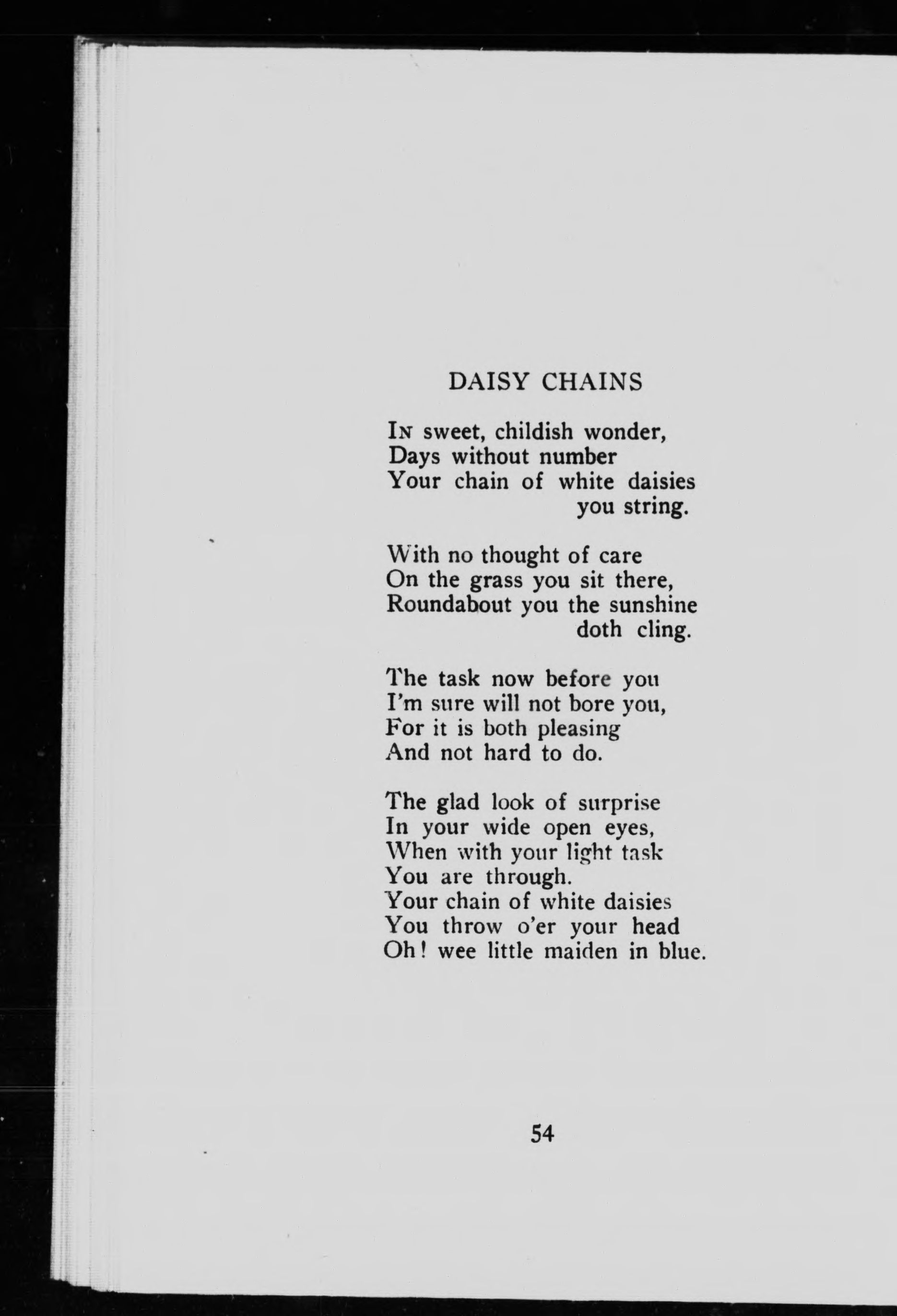 DAISY CHAINS

In sweet, childish wonder,
Days without number
Your chain of white daisies
you string.

With no thought of care
On the grass you sit there,
Roundabout you the sunshine
doth cling.

The task now before you
I'm sure will not bore you,
For it is both pleasing
And not hard to do.

The glad look of surprise
In your wide open eyes,
When with your light task
You are through.
Your chain of white daisies
You throw o'er your head
Oh! wee little maiden in blue.

54